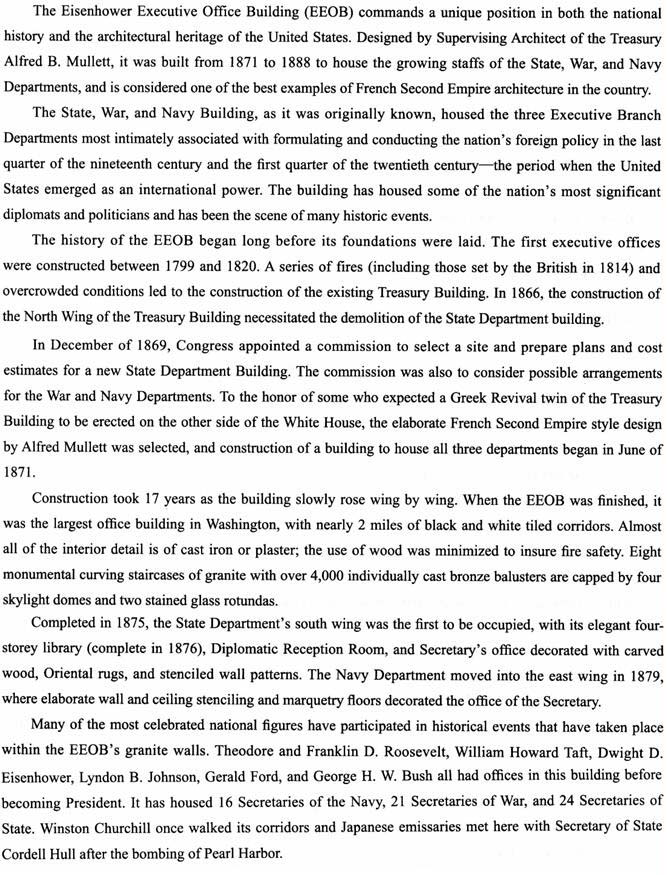 The Eisenhower Executive Office Building (EEOB) commands a unique position in both the national history and the architectural heritage of the United States. Designed by Supervising Architect of the Treasury Alfred B. Mullett, it was built from 1871 to 1888 to house the growing staffs of the State, War, and Navy Departments, and is considered one of the best examples of French Second Empire architecture in the country.

The State, War, and Navy Building, as it was originally known, housed the three Executive Branch Departments most intimately associated with formulating and conducting the nation's foreign policy in the last quarter of the nineteenth century and the first quarter of the twentieth century—the period when the United States emerged as an international power. The building has housed some of the nation's most significant diplomats and politicians and has been the scene of many historic events.

The history of the EEOB began long before its foundations were laid. The first executive offices were constructed between 1799 and 1820. A series of fires (including those set by the British in 1814) and overcrowded conditions led to the construction of the existing Treasury Building. In 1866, the construction of the North Wing of the Treasury Building necessitated the demolition of the State Department building.

In December of 1869, Congress appointed a commission to select a site and prepare plans and cost estimates for a new State Department Building. The commission was also to consider possible arrangements for the War and Navy Departments. To the honor of some who expected a Greek Revival twin of the Treasury Building to be erected on the other side of the White House, the elaborate French Second Empire style design by Alfred Mullett was selected, and construction of a building to house all three departments began in June of 1871.

Construction took 17 years as the building slowly rose wing by wing. When the EEOB was finished, it was the largest office building in Washington, with nearly 2 miles of black and white tiled corridors. Almost all of the interior detail is of cast iron or plaster; the use of wood was minimized to insure fire safety. Eight monumental curving staircases of granite with over 4,000 individually cast bronze balusters are capped by four skylight domes and two stained glass rotundas.

Completed in 1875, the State Department's south wing was the first to be occupied, with its elegant four-storey library (complete in 1876), Diplomatic Reception Room, and Secretary's office decorated with carved wood, Oriental rugs, and stenciled wall patterns. The Navy Department moved into the east wing in 1879, where elaborate wall and ceiling stenciling and marquetry floors decorated the office of the Secretary.

Many of the most celebrated national figures have participated in historical events that have taken place within the EEOB's granite walls. Theodore and Franklin D. Roosevelt, William Howard Taft, Dwight D. Eisenhower, Lyndon B. Johnson, Gerald Ford, and George H. W. Bush all had offices in this building before becoming President. It has housed 16 Secretaries of the Navy, 21 Secretaries of War, and 24 Secretaries of State. Winston Churchill once walked its corridors and Japanese emissaries met here with Secretary of State Cordell Hull after the bombing of Pearl Harbor.